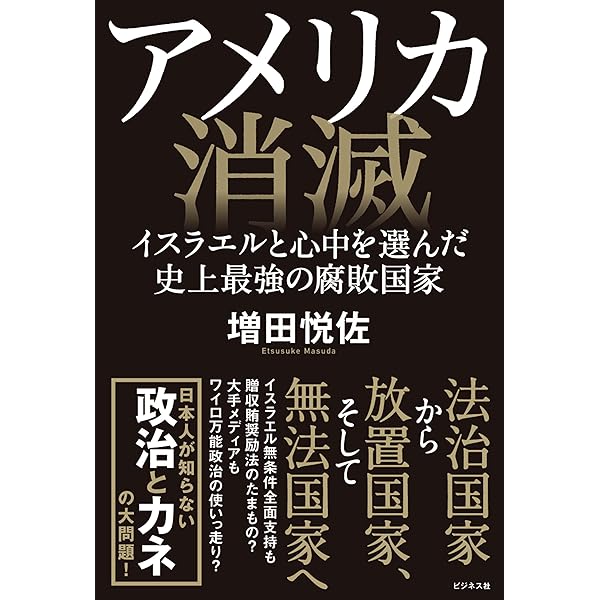 アメリカ消滅

イスラエルと心中を選んだ
史上最強の腐敗国家

増田悦佐
Etsusuke Masuda

法治国家から放置国家、そして無法国家へ

イスラエル無条件全面支持も
贈収賄奨励法のたまもの？
大手メディアも
ワイロ万能政治の使いっ走り？

日本人が知らない
政治とカネ
の大問題！

ビジネス社